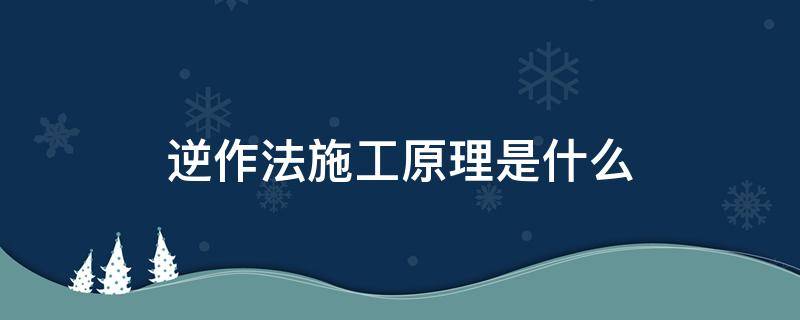 逆作法施工原理是什么